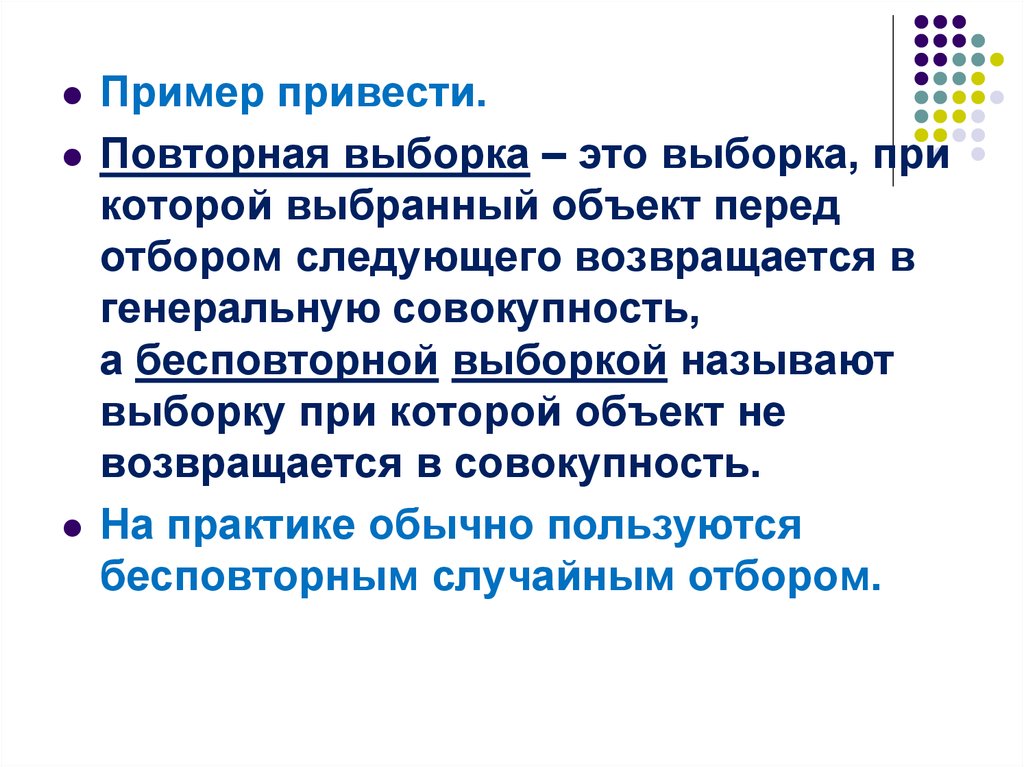 Пример привести.

Повторная выборка – это выборка, при которой выбранный объект перед отбором следующего возвращается в генеральную совокупность, а бесповторной выборкой называют выборку при которой объект не возвращается в совокупность.

На практике обычно пользуются бесповторным случайным отбором.